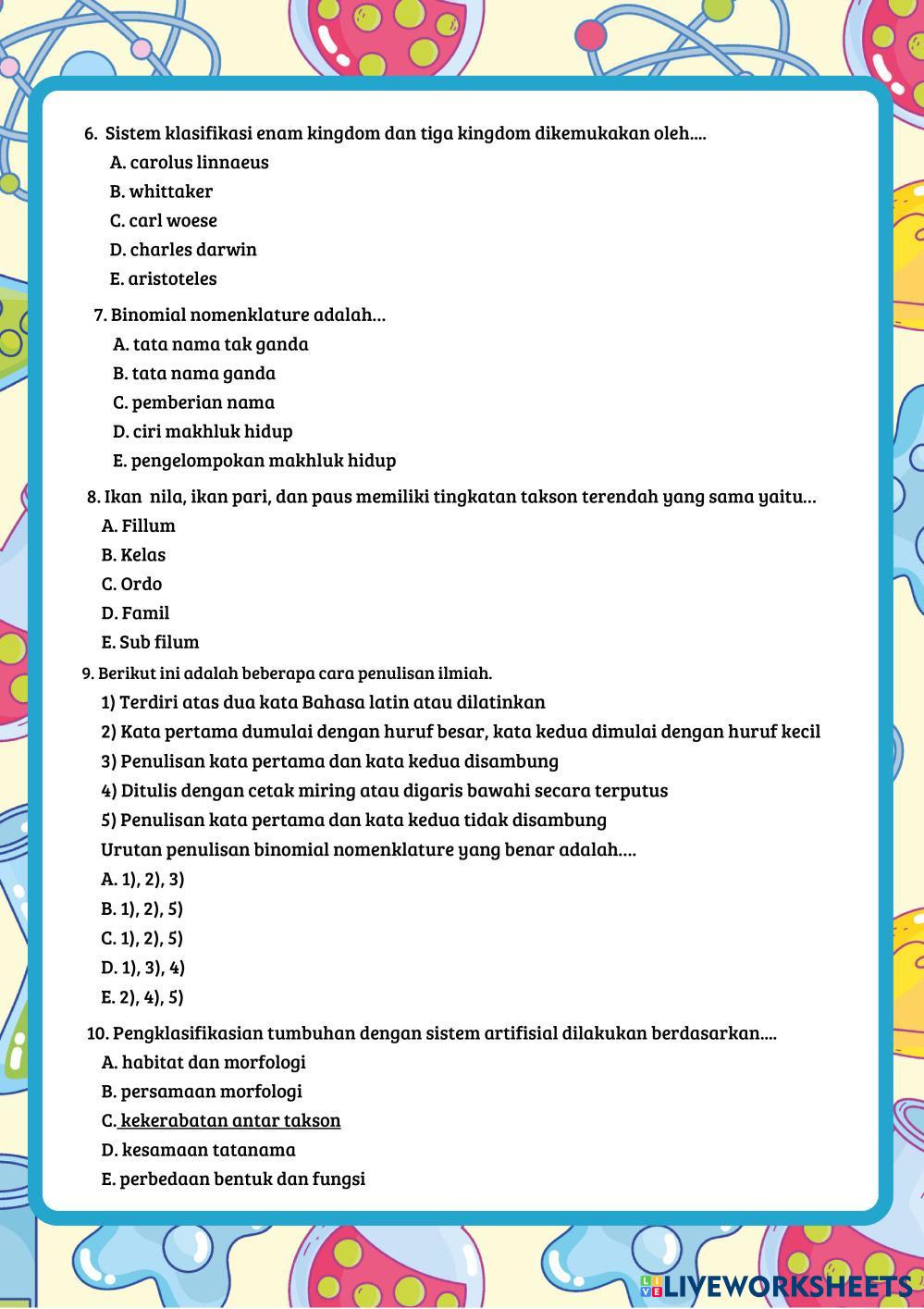 6. Sistem klasifikasi enam kingdom dan tiga kingdom dikemukakan oleh....
A. carolus linnaeus
B. whittaker
C. carl woese
D. charles darwin
E. aristoteles

7. Binomial nomenklature adalah...
A. tata nama tak ganda
B. tata nama ganda
C. pemberian nama
D. ciri makhluk hidup
E. pengelompokan makhluk hidup

8. Ikan nila, ikan pari, dan paus memiliki tingkatan takson terendah yang sama yaitu...
A. Fillum
B. Kelas
C. Ordo
D. Famil
E. Sub filum

9. Berikut ini adalah beberapa cara penulisan ilmiah.
1) Terdiri atas dua kata Bahasa latin atau dilatinkan
2) Kata pertama dumulai dengan huruf besar, kata kedua dimulai dengan huruf kecil
3) Penulisan kata pertama dan kata kedua disambung
4) Ditulis dengan cetak miring atau digaris bawahi secara terputus
5) Penulisan kata pertama dan kata kedua tidak disambung
Urutan penulisan binomial nomenklature yang benar adalah....
A. 1), 2), 3)
B. 1), 2), 5)
C. 1), 2), 5)
D. 1), 3), 4)
E. 2), 4), 5)

10. Pengklasifikasian tumbuhan dengan sistem artifisial dilakukan berdasarkan....
A. habitat dan morfologi
B. persamaan morfologi
C. kekerabatan antar takson
D. kesamaan tatanama
E. perbedaan bentuk dan fungsi

LIVEWORKSHEETS